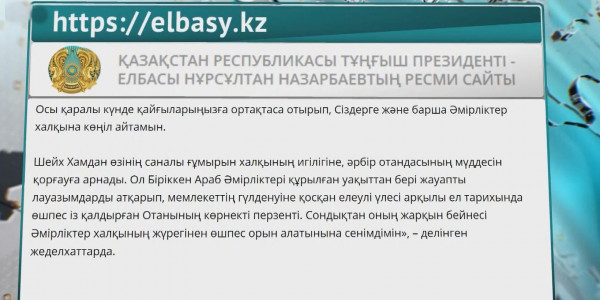 https://elbasy.kz

ҚАЗАҚСТАН РЕСПУБЛИКАСЫ ТҰҢҒЫШ ПРЕЗИДЕНТІ - ЕЛБАСЫ НҰРСҰЛТАН НАЗАРБАЕВТЫҢ РЕСМИ САЙТЫ

Осы қаралы күнде қайғыларыңызға ортақтаса отырып, Сіздерге және барша Әмірліктер халқына көңіл айтамын.

Шейх Хамдан өзінің саналы ғұмырын халқының игілігіне, әрбір отандасының мүддесін қорғауға арнады. Ол Біріккен Араб Әмірліктері құрылған уақыттан бері жауапты лауазымдарды атқарып, мемлекеттің гүлденуіне қосқан елеулі үлесі арқылы ел тарихында өшпес із қалдырған Отанының көрнекті перзенті. Сондықтан оның жарқын бейнесі Әмірліктер халқының жүрегінен өшпес орын алатынына сенімдімін», – делінген жеделхаттарда.